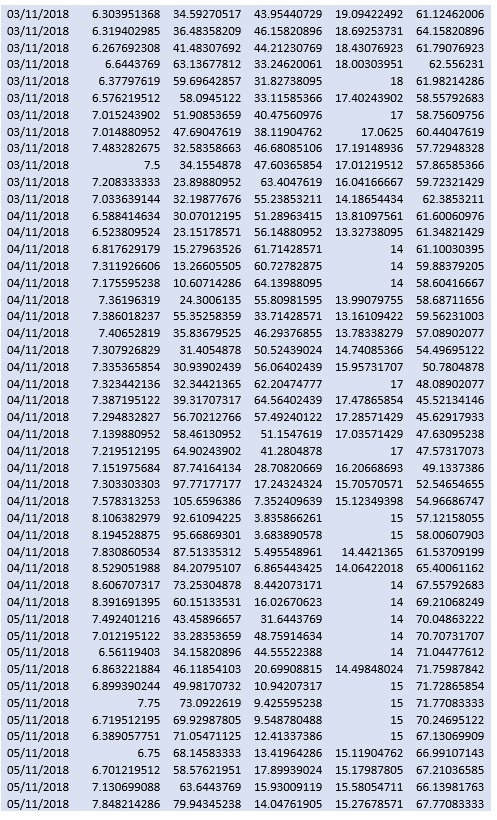 | | | | | | |
|---|---|---|---|---|---|
| 03/11/2018 | 6.303951368 | 34.59270517 | 43.95440729 | 19.09422492 | 61.12462006 |
| 03/11/2018 | 6.319402985 | 36.48358209 | 46.15820896 | 18.69253731 | 64.15820896 |
| 03/11/2018 | 6.267692308 | 41.48307692 | 44.21230769 | 18.43076923 | 61.79076923 |
| 03/11/2018 | 6.6443769 | 63.13677812 | 33.24620061 | 18.00303951 | 62.556231 |
| 03/11/2018 | 6.37797619 | 59.69642857 | 31.82738095 | 18 | 61.98214286 |
| 03/11/2018 | 6.576219512 | 58.0945122 | 33.11585366 | 17.40243902 | 58.55792683 |
| 03/11/2018 | 7.015243902 | 51.90853659 | 40.47560976 | 17 | 58.75609756 |
| 03/11/2018 | 7.014880952 | 47.69047619 | 38.11904762 | 17.0625 | 60.44047619 |
| 03/11/2018 | 7.483282675 | 32.58358663 | 46.68085106 | 17.19148936 | 57.72948328 |
| 03/11/2018 | 7.5 | 34.1554878 | 47.60365854 | 17.01219512 | 57.86585366 |
| 03/11/2018 | 7.208333333 | 23.89880952 | 63.4047619 | 16.04166667 | 59.72321429 |
| 03/11/2018 | 7.033639144 | 32.19877676 | 55.23853211 | 14.18654434 | 62.3853211 |
| 04/11/2018 | 6.588414634 | 30.07012195 | 51.28963415 | 13.81097561 | 61.60060976 |
| 04/11/2018 | 6.523809524 | 23.15178571 | 56.14880952 | 13.32738095 | 61.34821429 |
| 04/11/2018 | 6.817629179 | 15.27963526 | 61.71428571 | 14 | 61.10030395 |
| 04/11/2018 | 7.311926606 | 13.26605505 | 60.72782875 | 14 | 59.88379205 |
| 04/11/2018 | 7.175595238 | 10.60714286 | 64.13988095 | 14 | 58.60416667 |
| 04/11/2018 | 7.36196319 | 24.3006135 | 55.80981595 | 13.99079755 | 58.68711656 |
| 04/11/2018 | 7.386018237 | 55.35258359 | 33.71428571 | 13.16109422 | 59.56231003 |
| 04/11/2018 | 7.40652819 | 35.83679525 | 46.29376855 | 13.78338279 | 57.08902077 |
| 04/11/2018 | 7.307926829 | 31.4054878 | 50.52439024 | 14.74085366 | 54.49695122 |
| 04/11/2018 | 7.335365854 | 30.93902439 | 56.06402439 | 15.95731707 | 50.7804878 |
| 04/11/2018 | 7.323442136 | 32.34421365 | 62.20474777 | 17 | 48.08902077 |
| 04/11/2018 | 7.387195122 | 39.31707317 | 64.56402439 | 17.47865854 | 45.52134146 |
| 04/11/2018 | 7.294832827 | 56.70212766 | 57.49240122 | 17.28571429 | 45.62917933 |
| 04/11/2018 | 7.139880952 | 58.46130952 | 51.1547619 | 17.03571429 | 47.63095238 |
| 04/11/2018 | 7.219512195 | 64.90243902 | 41.2804878 | 17 | 47.57317073 |
| 04/11/2018 | 7.151975684 | 87.74164134 | 28.70820669 | 16.20668693 | 49.1337386 |
| 04/11/2018 | 7.303303303 | 97.77177177 | 17.24324324 | 15.70570571 | 52.54654655 |
| 04/11/2018 | 7.578313253 | 105.6596386 | 7.352409639 | 15.12349398 | 54.96686747 |
| 04/11/2018 | 8.106382979 | 92.61094225 | 3.835866261 | 15 | 57.12158055 |
| 04/11/2018 | 8.194528875 | 95.66869301 | 3.683890578 | 15 | 58.00607903 |
| 04/11/2018 | 7.830860534 | 87.51335312 | 5.495548961 | 14.4421365 | 61.53709199 |
| 04/11/2018 | 8.529051988 | 84.20795107 | 6.865443425 | 14.06422018 | 65.40061162 |
| 04/11/2018 | 8.606707317 | 73.25304878 | 8.442073171 | 14 | 67.55792683 |
| 04/11/2018 | 8.391691395 | 60.15133531 | 16.02670623 | 14 | 69.21068249 |
| 05/11/2018 | 7.492401216 | 43.45896657 | 31.6443769 | 14 | 70.04863222 |
| 05/11/2018 | 7.012195122 | 33.28353659 | 48.75914634 | 14 | 70.70731707 |
| 05/11/2018 | 6.56119403 | 34.15820896 | 44.55522388 | 14 | 71.04477612 |
| 05/11/2018 | 6.863221884 | 46.11854103 | 20.69908815 | 14.49848024 | 71.75987842 |
| 05/11/2018 | 6.899390244 | 49.98170732 | 10.94207317 | 15 | 71.72865854 |
| 05/11/2018 | 7.75 | 73.0922619 | 9.425595238 | 15 | 71.77083333 |
| 05/11/2018 | 6.719512195 | 69.92987805 | 9.548780488 | 15 | 70.24695122 |
| 05/11/2018 | 6.389057751 | 71.05471125 | 12.41337386 | 15 | 67.13069909 |
| 05/11/2018 | 6.75 | 68.14583333 | 13.41964286 | 15.11904762 | 66.99107143 |
| 05/11/2018 | 6.701219512 | 58.57621951 | 17.89939024 | 15.17987805 | 67.21036585 |
| 05/11/2018 | 7.130699088 | 63.6443769 | 15.93009119 | 15.58054711 | 66.13981763 |
| 05/11/2018 | 7.848214286 | 79.94345238 | 14.04761905 | 15.27678571 | 67.77083333 |